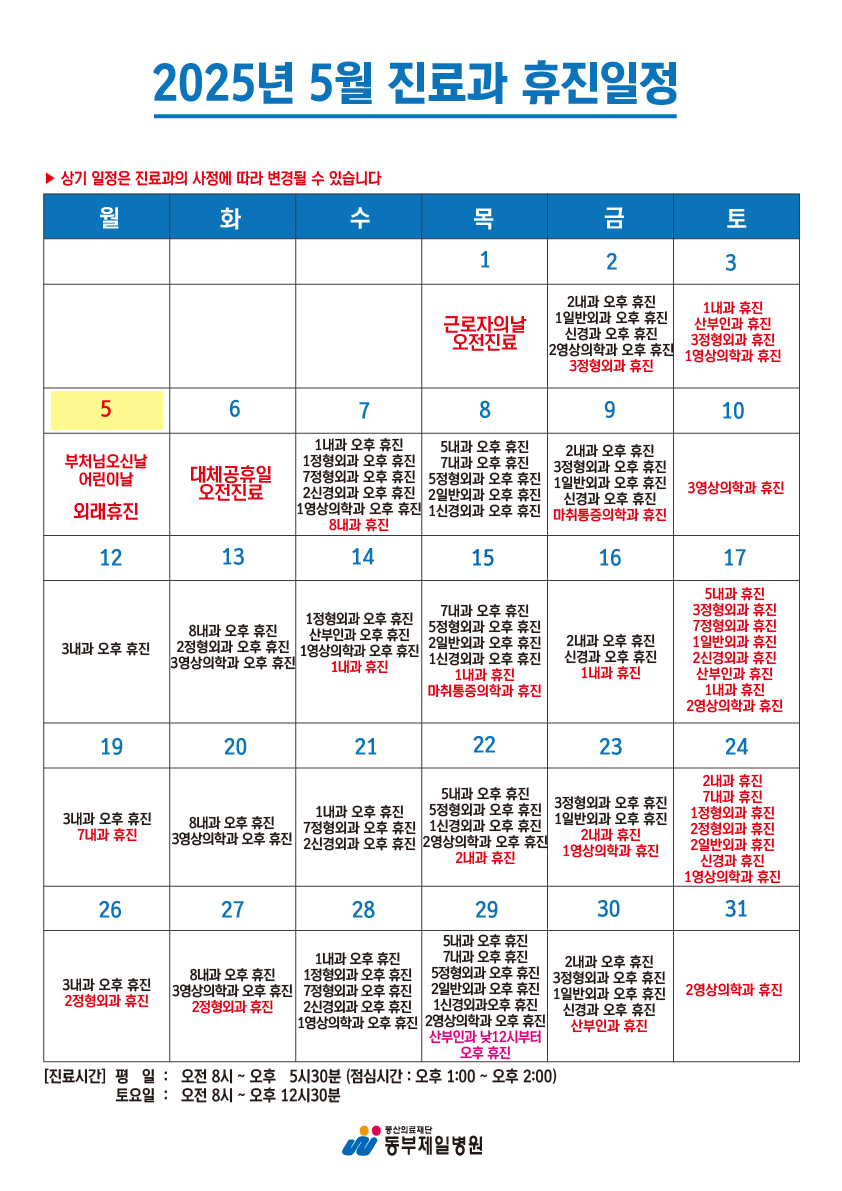 2025년 5월 진료과 휴진일정

▶ 상기 일정은 진료과의 사정에 따라 변경될 수 있습니다

| 월 | 화 | 수 | 목 | 금 | 토 |
|---|---|---|---|---|---|
| | | | 1 | 2 | 3 |
| | | | 근로자의날 오전진료 | 2내과 오후 휴진 1일반외과 오후 휴진 신경과 오후 휴진 2영상의학과 오후 휴진 3정형외과 휴진 | 1내과 휴진 산부인과 휴진 3정형외과 휴진 1영상의학과 휴진 |
| 5 | 6 | 7 | 8 | 9 | 10 |
| 부처님오신날 어린이날 외래휴진 | 대체공휴일 오전진료 | 1내과 오후 휴진 1정형외과 오후 휴진 7정형외과 오후 휴진 2신경외과 오후 휴진 1영상의학과 오후 휴진 8내과 휴진 | 5내과 오후 휴진 7내과 오후 휴진 5정형외과 오후 휴진 2일반외과 오후 휴진 1신경외과 오후 휴진 | 2내과 오후 휴진 3정형외과 오후 휴진 1일반외과 오후 휴진 신경과 오후 휴진 마취통증의학과 휴진 | 3영상의학과 휴진 |
| 12 | 13 | 14 | 15 | 16 | 17 |
| 3내과 오후 휴진 | 8내과 오후 휴진 2정형외과 오후 휴진 3영상의학과 오후 휴진 | 1정형외과 오후 휴진 산부인과 오후 휴진 1영상의학과 오후 휴진 1내과 휴진 | 7내과 오후 휴진 5정형외과 오후 휴진 2일반외과 오후 휴진 1신경외과 오후 휴진 1내과 휴진 마취통증의학과 휴진 | 2내과 오후 휴진 신경과 오후 휴진 1내과 휴진 | 5내과 휴진 3정형외과 휴진 7정형외과 휴진 1일반외과 휴진 2신경외과 휴진 산부인과 휴진 1내과 휴진 2영상의학과 휴진 |
| 19 | 20 | 21 | 22 | 23 | 24 |
| 3내과 오후 휴진 7내과 휴진 | 8내과 오후 휴진 3영상의학과 오후 휴진 | 1내과 오후 휴진 7정형외과 오후 휴진 2신경외과 오후 휴진 | 5내과 오후 휴진 5정형외과 오후 휴진 1신경외과 오후 휴진 2영상의학과 오후 휴진 2내과 휴진 | 3정형외과 오후 휴진 1일반외과 오후 휴진 2내과 휴진 1영상의학과 휴진 | 2내과 휴진 7내과 휴진 1정형외과 휴진 2정형외과 휴진 2일반외과 휴진 신경과 휴진 1영상의학과 휴진 |
| 26 | 27 | 28 | 29 | 30 | 31 |
| 3내과 오후 휴진 2정형외과 휴진 | 8내과 오후 휴진 3영상의학과 오후 휴진 2정형외과 휴진 | 1내과 오후 휴진 1정형외과 오후 휴진 7정형외과 오후 휴진 2신경외과 오후 휴진 1영상의학과 오후 휴진 | 5내과 오후 휴진 7내과 오후 휴진 5정형외과 오후 휴진 2일반외과 오후 휴진 1신경외과오후 휴진 2영상의학과 오후 휴진 산부인과 낮12시부터 오후 휴진 | 2내과 오후 휴진 3정형외과 오후 휴진 1일반외과 오후 휴진 신경과 오후 휴진 산부인과 휴진 | 2영상의학과 휴진 |

[진료시간] 평 일 : 오전 8시 ~ 오후 5시30분 (점심시간 : 오후 1:00 ~ 오후 2:00)
토요일 : 오전 8시 ~ 오후 12시30분

동산의료재단
동부제일병원